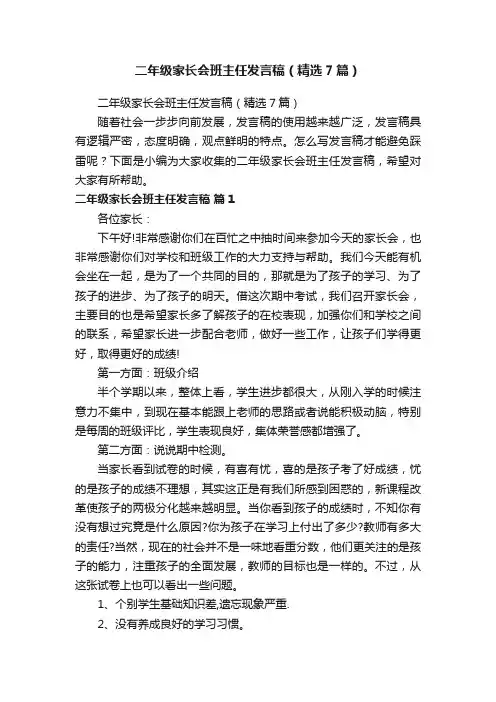 二年级家长会班主任发言稿（精选7篇）

二年级家长会班主任发言稿（精选7篇）

随着社会一步步向前发展，发言稿的使用越来越广泛，发言稿具有逻辑严密，态度明确，观点鲜明的特点。怎么写发言稿才能避免踩雷呢？下面是小编为大家收集的二年级家长会班主任发言稿，希望对大家有所帮助。

二年级家长会班主任发言稿 篇1

各位家长：

下午好!非常感谢你们在百忙之中抽时间来参加今天的家长会，也非常感谢你们对学校和班级工作的大力支持与帮助。我们今天能有机会坐在一起，是为了一个共同的目的，那就是为了孩子的学习、为了孩子的进步、为了孩子的明天。借这次期中考试，我们召开家长会，主要目的也是希望家长多了解孩子的在校表现，加强你们和学校之间的联系，希望家长进一步配合老师，做好一些工作，让孩子们学得更好，取得更好的成绩!

第一方面：班级介绍

半个学期以来，整体上看，学生进步都很大，从刚入学的时候注意力不集中，到现在基本能跟上老师的思路或者说能积极动脑，特别是每周的班级评比，学生表现良好，集体荣誉感都增强了。

第二方面：说说期中检测。

当家长看到试卷的时候，有喜有忧，喜的是孩子考了好成绩，忧的是孩子的成绩不理想，其实这正是有我们所感到困惑的，新课程改革使孩子的两极分化越来越明显。当你看到孩子的成绩时，不知你有没有想过究竟是什么原因?你为孩子在学习上付出了多少?教师有多大的责任?当然，现在的社会并不是一味地看重分数，他们更关注的是孩子的能力，注重孩子的全面发展，教师的目标也是一样的。不过，从这张试卷上也可以看出一些问题。

1、个别学生基础知识差,遗忘现象严重.

2、没有养成良好的学习习惯。